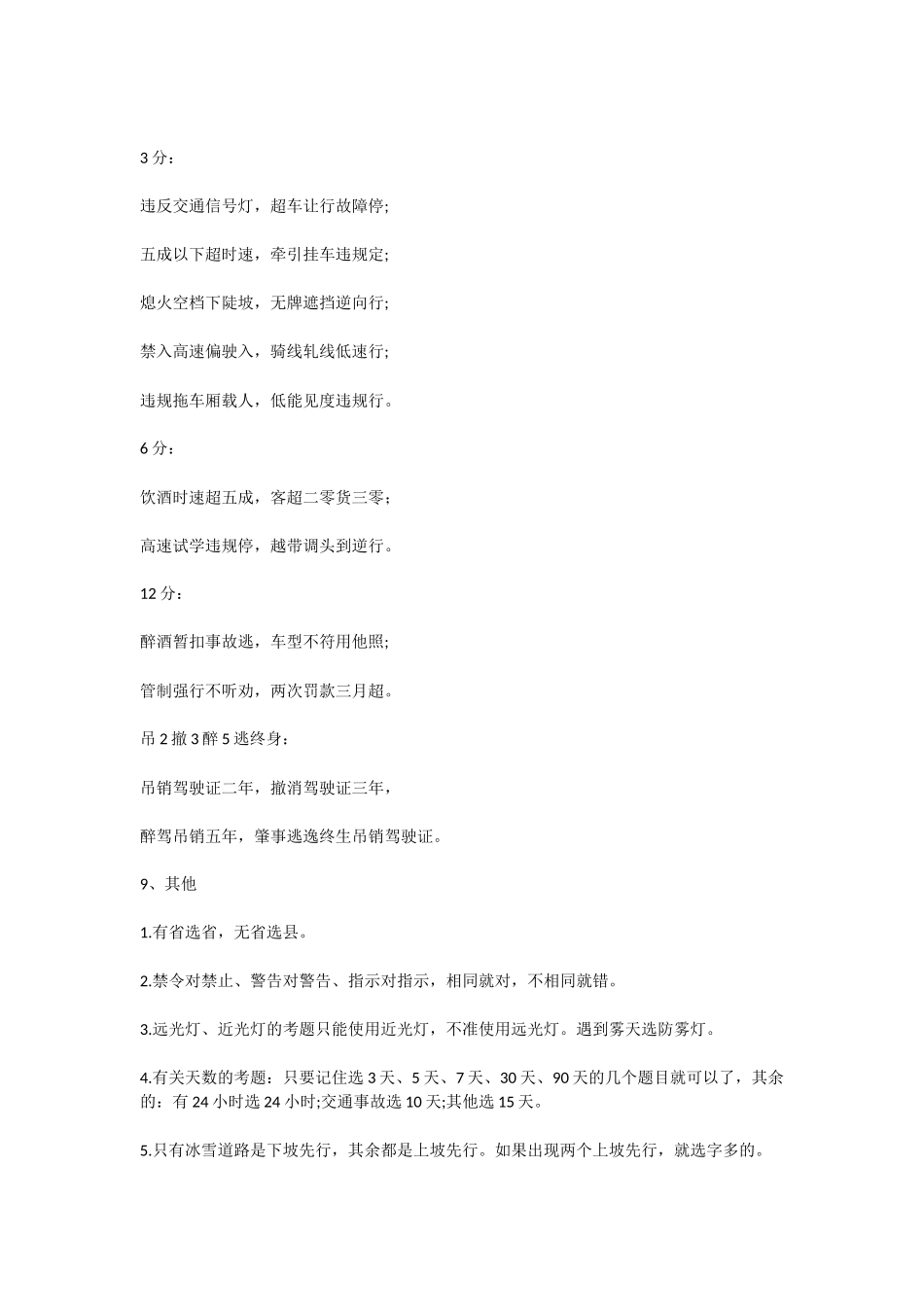 3 分：

违反交通信号灯，超车让行故障停;

五成以下超时速，牵引挂车违规定;

熄火空档下陡坡，无牌遮挡逆向行;

禁入高速偏驶入，骑线轧线低速行;

违规拖车厢载人，低能见度违规行。

6 分：

饮酒时速超五成，客超二零货三零;

高速试学违规停，越带调头到逆行。

12 分：

醉酒暂扣事故逃，车型不符用他照;

管制强行不听劝，两次罚款三月超。

吊 2 撤 3 醉 5 逃终身：

吊销驾驶证二年，撤消驾驶证三年，

醉驾吊销五年，肇事逃逸终生吊销驾驶证。

9、其他

1.有省选省，无省选县。

2.禁令对禁止、警告对警告、指示对指示，相同就对，不相同就错。

3.远光灯、近光灯的考题只能使用近光灯，不准使用远光灯。遇到雾天选防雾灯。

4.有关天数的考题：只要记住选 3 天、5 天、7 天、30 天、90 天的几个题目就可以了，其余的：有 24 小时选 24 小时;交通事故选 10 天;其他选 15 天。

5.只有冰雪道路是下坡先行，其余都是上坡先行。如果出现两个上坡先行，就选字多的。